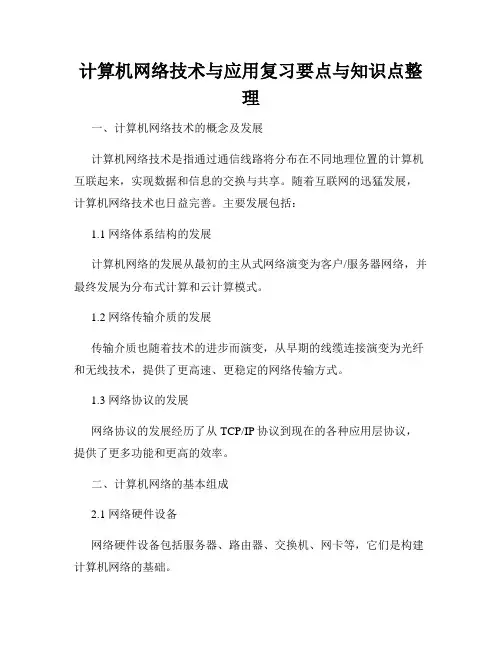 计算机网络技术与应用复习要点与知识点整理

一、计算机网络技术的概念及发展

计算机网络技术是指通过通信线路将分布在不同地理位置的计算机互联起来，实现数据和信息的交换与共享。随着互联网的迅猛发展，计算机网络技术也日益完善。主要发展包括：

1.1 网络体系结构的发展

计算机网络的发展从最初的主从式网络演变为客户/服务器网络，并最终发展为分布式计算和云计算模式。

1.2 网络传输介质的发展

传输介质也随着技术的进步而演变，从早期的线缆连接演变为光纤和无线技术，提供了更高速、更稳定的网络传输方式。

1.3 网络协议的发展

网络协议的发展经历了从 TCP/IP 协议到现在的各种应用层协议，提供了更多功能和更高的效率。

二、计算机网络的基本组成

2.1 网络硬件设备

网络硬件设备包括服务器、路由器、交换机、网卡等，它们是构建计算机网络的基础。